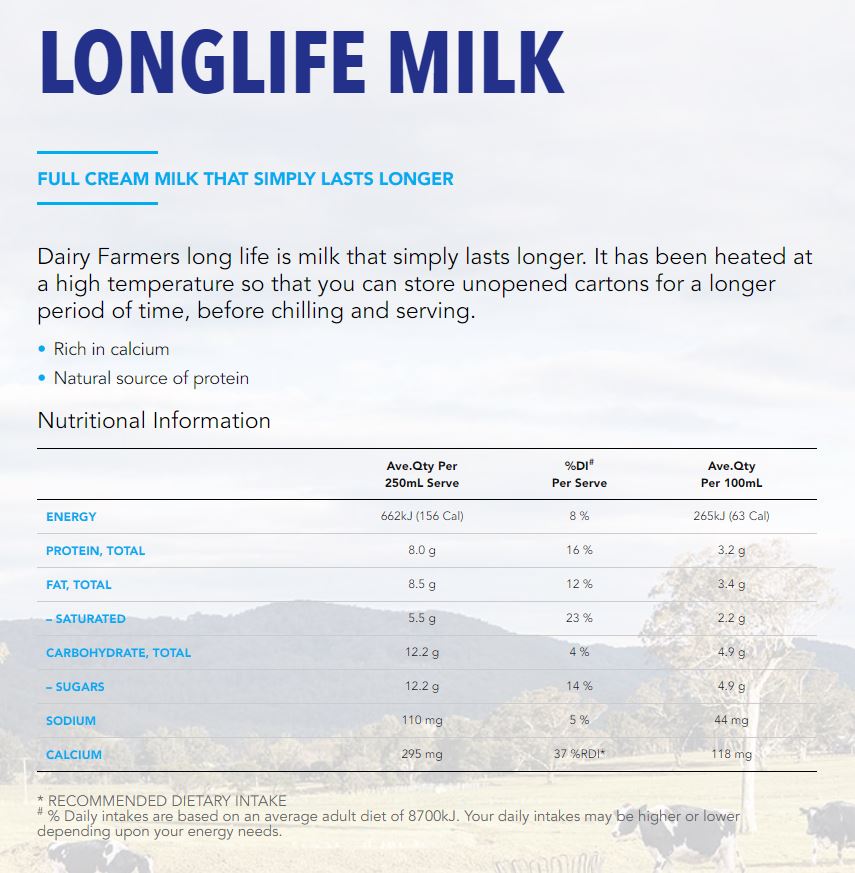 LONGLIFE MILK

FULL CREAM MILK THAT SIMPLY LASTS LONGER

Dairy Farmers long life is milk that simply lasts longer. It has been heated at a high temperature so that you can store unopened cartons for a longer period of time, before chilling and serving.

• Rich in calcium
• Natural source of protein

Nutritional Information

| | Ave.Qty Per 250mL Serve | %DI# Per Serve | Ave.Qty Per 100mL |
|---|---|---|---|
| ENERGY | 662kJ (156 Cal) | 8 % | 265kJ (63 Cal) |
| PROTEIN, TOTAL | 8.0 g | 16 % | 3.2 g |
| FAT, TOTAL | 8.5 g | 12 % | 3.4 g |
| – SATURATED | 5.5 g | 23 % | 2.2 g |
| CARBOHYDRATE, TOTAL | 12.2 g | 4 % | 4.9 g |
| – SUGARS | 12.2 g | 14 % | 4.9 g |
| SODIUM | 110 mg | 5 % | 44 mg |
| CALCIUM | 295 mg | 37 %RDI* | 118 mg |

* RECOMMENDED DIETARY INTAKE
# % Daily intakes are based on an average adult diet of 8700kJ. Your daily intakes may be higher or lower depending upon your energy needs.